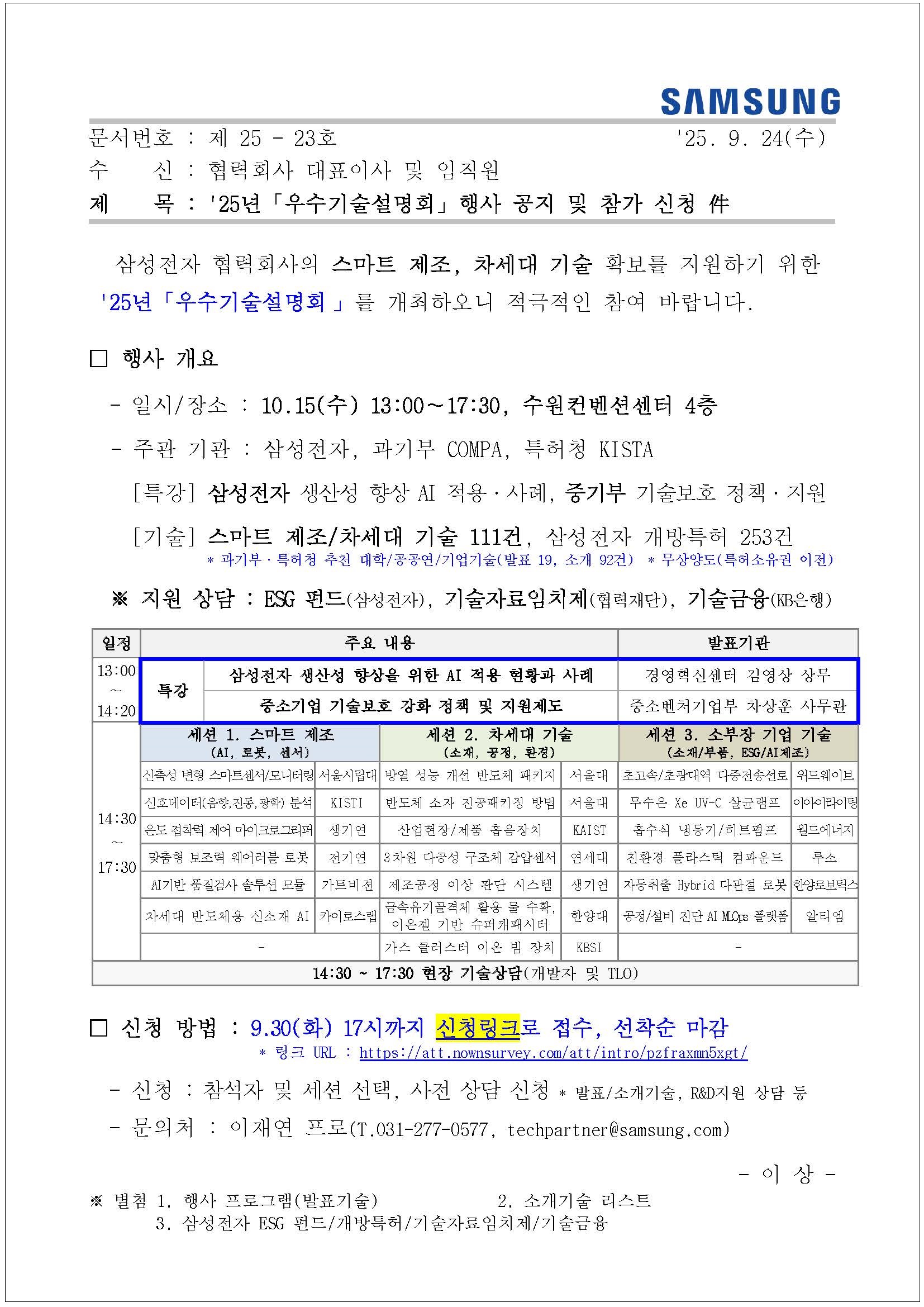 SAMSUNG

문서번호 : 제 25 - 23호 '25. 9. 24(수)
수 신 : 협력회사 대표이사 및 임직원
제 목 : '25년「우수기술설명회」행사 공지 및 참가 신청 件

삼성전자 협력회사의 스마트 제조, 차세대 기술 확보를 지원하기 위한 '25년「우수기술설명회」를 개최하오니 적극적인 참여 바랍니다.

□ 행사 개요

- 일시/장소 : 10.15(수) 13:00~17:30, 수원컨벤션센터 4층

- 주관 기관 : 삼성전자, 과기부 COMPA, 특허청 KISTA

[특강] 삼성전자 생산성 향상 AI 적용·사례, 중기부 기술보호 정책·지원

[기술] 스마트 제조/차세대 기술 111건, 삼성전자 개방특허 253건
* 과기부·특허청 추천 대학/공공연/기업기술(발표 19, 소개 92건) * 무상양도(특허소유권 이전)

※ 지원 상담 : ESG 펀드(삼성전자), 기술자료임치제(협력재단), 기술금융(KB은행)

| 일정 | 주요 내용 | | | | 발표기관 | |
|---|---|---|---|---|---|---|
| 13:00 ~ 14:20 | 특강 | 삼성전자 생산성 향상을 위한 AI 적용 현황과 사례 | | | 경영혁신센터 김영상 상무 | |
| | | 중소기업 기술보호 강화 정책 및 지원제도 | | | 중소벤처기업부 차상훈 사무관 | |
| 14:30 ~ 17:30 | 세션 1. 스마트 제조 (AI, 로봇, 센서) | | 세션 2. 차세대 기술 (소재, 공정, 환경) | | 세션 3. 소부장 기업 기술 (소재/부품, ESG/AI제조) | |
| | 신축성 변형 스마트센서/모니터링 | 서울시립대 | 방열 성능 개선 반도체 패키지 | 서울대 | 초고속/초광대역 다중전송선로 | 위드웨이브 |
| | 신호데이터(음향,진동,광학) 분석 | KISTI | 반도체 소자 진공패키징 방법 | 서울대 | 무수은 Xe UV-C 살균램프 | 이아이라이팅 |
| | 온도 접착력 제어 마이크로그리퍼 | 생기연 | 산업현장/제품 흡음장치 | KAIST | 흡수식 냉동기/히트펌프 | 월드에너지 |
| | 맞춤형 보조력 웨어러블 로봇 | 전기연 | 3차원 다공성 구조체 감압센서 | 연세대 | 친환경 플라스틱 컴파운드 | 투소 |
| | AI기반 품질검사 솔루션 모듈 | 가트비젼 | 제조공정 이상 판단 시스템 | 생기연 | 자동취출 Hybrid 다관절 로봇 | 한양로보틱스 |
| | 차세대 반도체용 신소재 AI | 카이로스랩 | 금속유기골격체 활용 물 수확, 이온젤 기반 슈퍼캐패시터 | 한양대 | 공정/설비 진단 AI MLOps 플랫폼 | 알티엠 |
| | - | | 가스 클러스터 이온 빔 장치 | KBSI | - | |
| 14:30 ~ 17:30 현장 기술상담(개발자 및 TLO) | | | | | | |

□ 신청 방법 : 9.30(화) 17시까지 신청링크로 접수, 선착순 마감
* 링크 URL : https://att.nownsurvey.com/att/intro/pzfraxmn5xgt/

- 신청 : 참석자 및 세션 선택, 사전 상담 신청 * 발표/소개기술, R&D지원 상담 등

- 문의처 : 이재연 프로(T.031-277-0577, techpartner@samsung.com)

- 이 상 -

※ 별첨 1. 행사 프로그램(발표기술) 2. 소개기술 리스트
3. 삼성전자 ESG 펀드/개방특허/기술자료임치제/기술금융